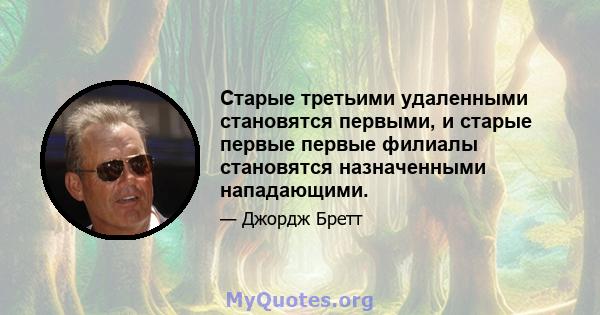 Старые третьими удаленными становятся первыми, и старые первые первые филиалы становятся назначенными нападающими.

— Джордж Бретт

MyQuotes.org